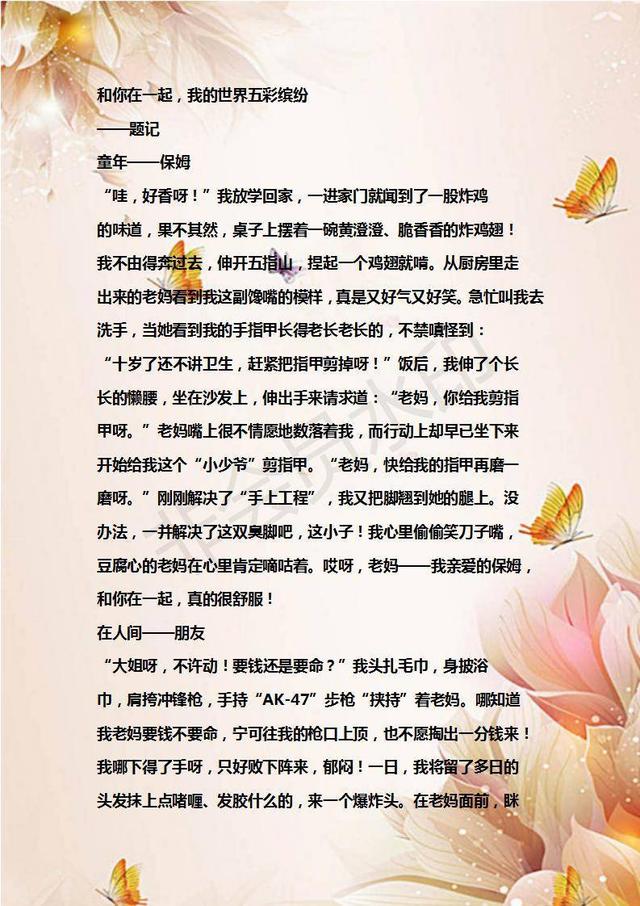 和你在一起，我的世界五彩缤纷

——题记

童年——保姆

“哇，好香呀！”我放学回家，一进家门就闻到了一股炸鸡的味道，果不其然，桌子上摆着一碗黄澄澄、脆香香的炸鸡翅！我不由得奔过去，伸开五指山，捏起一个鸡翅就啃。从厨房里走出来的老妈看到我这副馋嘴的模样，真是又好气又好笑。急忙叫我去洗手，当她看到我的手指甲长得老长老长的，不禁嗔怪到：“十岁了还不讲卫生，赶紧把指甲剪掉呀！”饭后，我伸了个长长的懒腰，坐在沙发上，伸出手来请求道：“老妈，你给我剪指甲呀。”老妈嘴上很不情愿地数落着我，而行动上却早已坐下来开始给我这个“小少爷”剪指甲。“老妈，快给我的指甲再磨一磨呀。”刚刚解决了“手上工程”，我又把脚翘到她的腿上。没办法，一并解决了这双臭脚吧，这小子！我心里偷偷笑刀子嘴，豆腐心的老妈在心里肯定嘀咕着。哎呀，老妈——我亲爱的保姆，和你在一起，真的很舒服！

在人间——朋友

“大姐呀，不许动！要钱还是要命？”我头扎毛巾，身披浴巾，肩挎冲锋枪，手持“AK-47”步枪“挟持”着老妈。哪知道我老妈要钱不要命，宁可往我的枪口上顶，也不愿掏出一分钱来！我哪下得了手呀，只好败下阵来，郁闷！一日，我将留了多日的头发抹上点啫喱、发胶什么的，来一个爆炸头。在老妈面前，眯